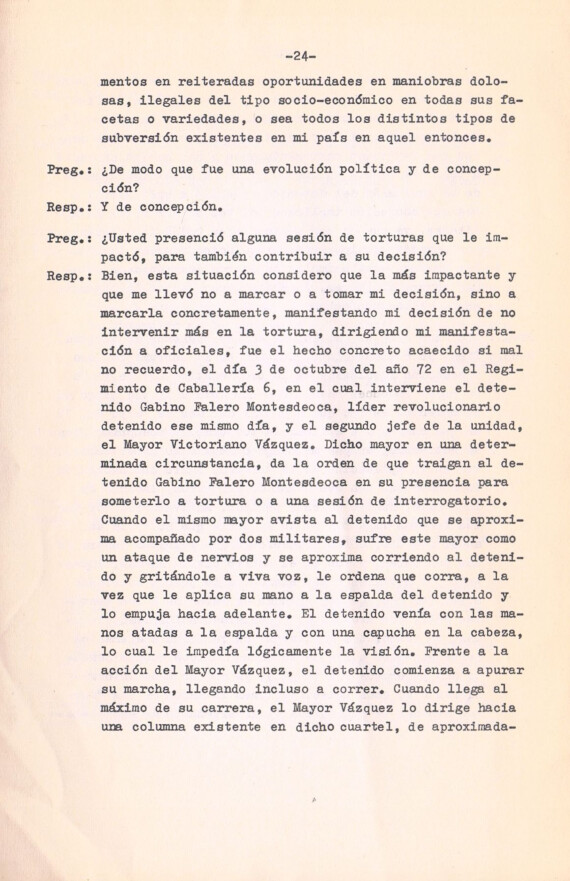 -24-

mentos en reiteradas oportunidades en maniobras dolosas, ilegales del tipo socio-económico en todas sus facetas o variedades, o sea todos los distintos tipos de subversión existentes en mi país en aquel entonces.

Preg.: ¿De modo que fue una evolución política y de concepción?

Resp.: Y de concepción.

Preg.: ¿Usted presenció alguna sesión de torturas que le impactó, para también contribuir a su decisión?

Resp.: Bien, esta situación considero que la más impactante y que me llevó no a marcar o a tomar mi decisión, sino a marcarla concretamente, manifestando mi decisión de no intervenir más en la tortura, dirigiendo mi manifestación a oficiales, fue el hecho concreto acaecido si mal no recuerdo, el día 3 de octubre del año 72 en el Regimiento de Caballería 6, en el cual interviene el detenido Gabino Falero Montesdeoca, líder revolucionario detenido ese mismo día, y el segundo jefe de la unidad, el Mayor Victoriano Vázquez. Dicho mayor en una determinada circunstancia, da la orden de que traigan al detenido Gabino Falero Montesdeoca en su presencia para someterlo a tortura o a una sesión de interrogatorio. Cuando el mismo mayor avista al detenido que se aproxima acompañado por dos militares, sufre este mayor como un ataque de nervios y se aproxima corriendo al detenido y gritándole a viva voz, le ordena que corra, a la vez que le aplica su mano a la espalda del detenido y lo empuja hacia adelante. El detenido venía con las manos atadas a la espalda y con una capucha en la cabeza, lo cual le impedía lógicamente la visión. Frente a la acción del Mayor Vázquez, el detenido comienza a apurar su marcha, llegando incluso a correr. Cuando llega al máximo de su carrera, el Mayor Vázquez lo dirige hacia una columna existente en dicho cuartel, de aproximada-